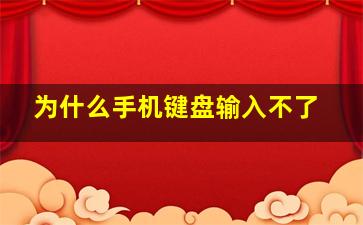 为什么手机键盘输入不了